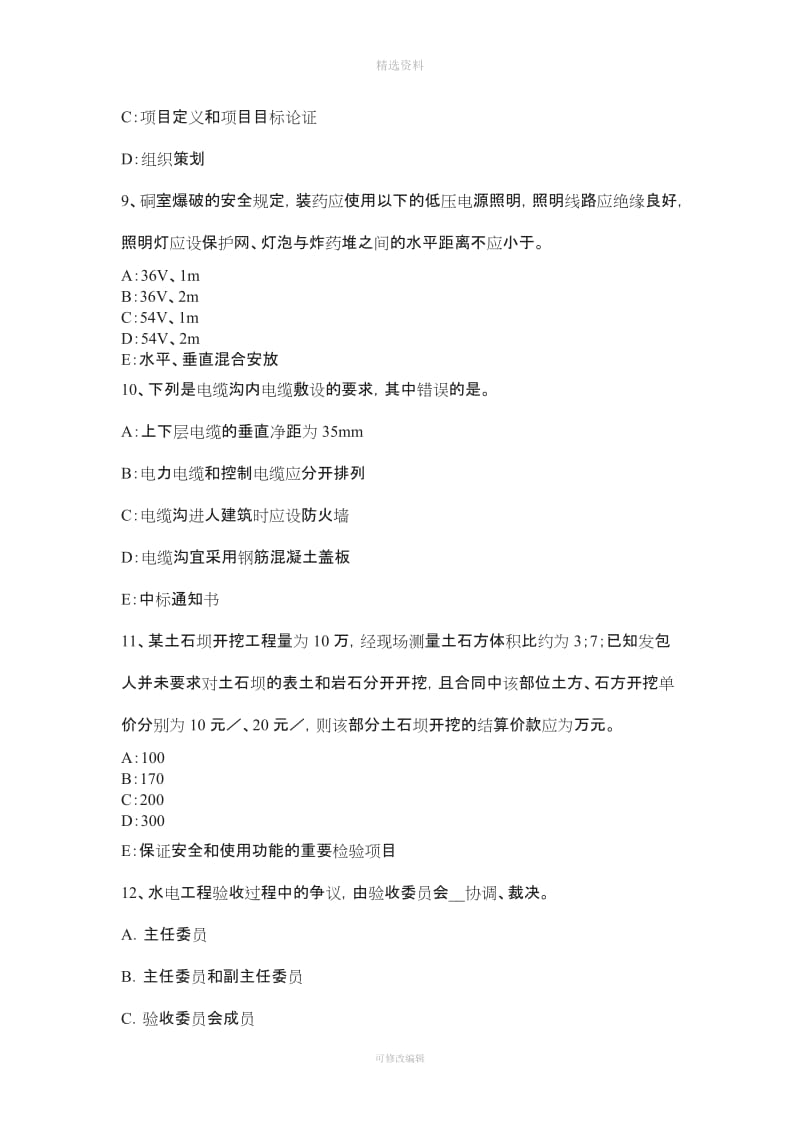 精选资料

C:项目定义和项目目标论证

D:组织策划

9、硐室爆破的安全规定，装药应使用以下的低压电源照明，照明线路应绝缘良好，照明灯应设保护网、灯泡与炸药堆之间的水平距离不应小于。

A:36V、1m
B:36V、2m
C:54V、1m
D:54V、2m
E:水平、垂直混合安放

10、下列是电缆沟内电缆敷设的要求，其中错误的是。

A:上下层电缆的垂直净距为 35mm

B:电力电缆和控制电缆应分开排列

C:电缆沟进人建筑时应设防火墙

D:电缆沟宜采用钢筋混凝土盖板

E:中标通知书

11、某土石坝开挖工程量为 10 万，经现场测量土石方体积比约为 3;7;已知发包人并未要求对土石坝的表土和岩石分开开挖，且合同中该部位土方、石方开挖单价分别为 10 元／、20 元／，则该部分土石坝开挖的结算价款应为万元。

A:100
B:170
C:200
D:300
E:保证安全和使用功能的重要检验项目

12、水电工程验收过程中的争议，由验收委员会__协调、裁决。

A. 主任委员

B. 主任委员和副主任委员

C. 验收委员会成员

可修改编辑